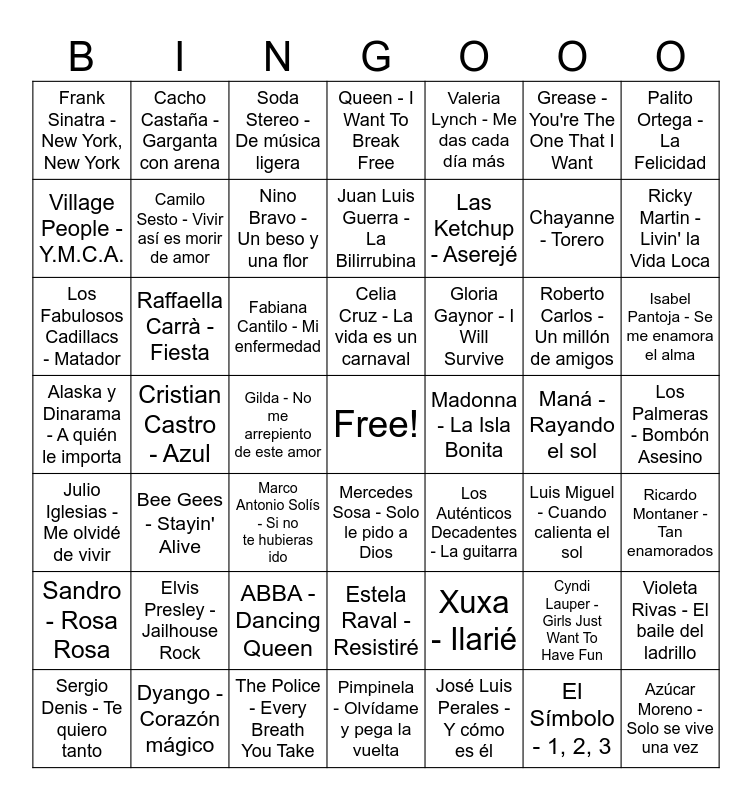 | B | I | N | G | O | O | O |
|---|---|---|---|---|---|---|
| Frank Sinatra - New York, New York | Cacho Castaña - Garganta con arena | Soda Stereo - De música ligera | Queen - I Want To Break Free | Valeria Lynch - Me das cada día más | Grease - You're The One That I Want | Palito Ortega - La Felicidad |
| Village People - Y.M.C.A. | Camilo Sesto - Vivir así es morir de amor | Nino Bravo - Un beso y una flor | Juan Luis Guerra - La Bilirrubina | Las Ketchup - Aserejé | Chayanne - Torero | Ricky Martin - Livin' la Vida Loca |
| Los Fabulosos Cadillacs - Matador | Raffaella Carrà - Fiesta | Fabiana Cantilo - Mi enfermedad | Celia Cruz - La vida es un carnaval | Gloria Gaynor - I Will Survive | Roberto Carlos - Un millón de amigos | Isabel Pantoja - Se me enamora el alma |
| Alaska y Dinarama - A quién le importa | Cristian Castro - Azul | Gilda - No me arrepiento de este amor | Free! | Madonna - La Isla Bonita | Maná - Rayando el sol | Los Palmeras - Bombón Asesino |
| Julio Iglesias - Me olvidé de vivir | Bee Gees - Stayin' Alive | Marco Antonio Solís - Si no te hubieras ido | Mercedes Sosa - Solo le pido a Dios | Los Auténticos Decadentes - La guitarra | Luis Miguel - Cuando calienta el sol | Ricardo Montaner - Tan enamorados |
| Sandro - Rosa Rosa | Elvis Presley - Jailhouse Rock | ABBA - Dancing Queen | Estela Raval - Resistiré | Xuxa - Ilarié | Cyndi Lauper - Girls Just Want To Have Fun | Violeta Rivas - El baile del ladrillo |
| Sergio Denis - Te quiero tanto | Dyango - Corazón mágico | The Police - Every Breath You Take | Pimpinela - Olvídame y pega la vuelta | José Luis Perales - Y cómo es él | El Símbolo - 1, 2, 3 | Azúcar Moreno - Solo se vive una vez |